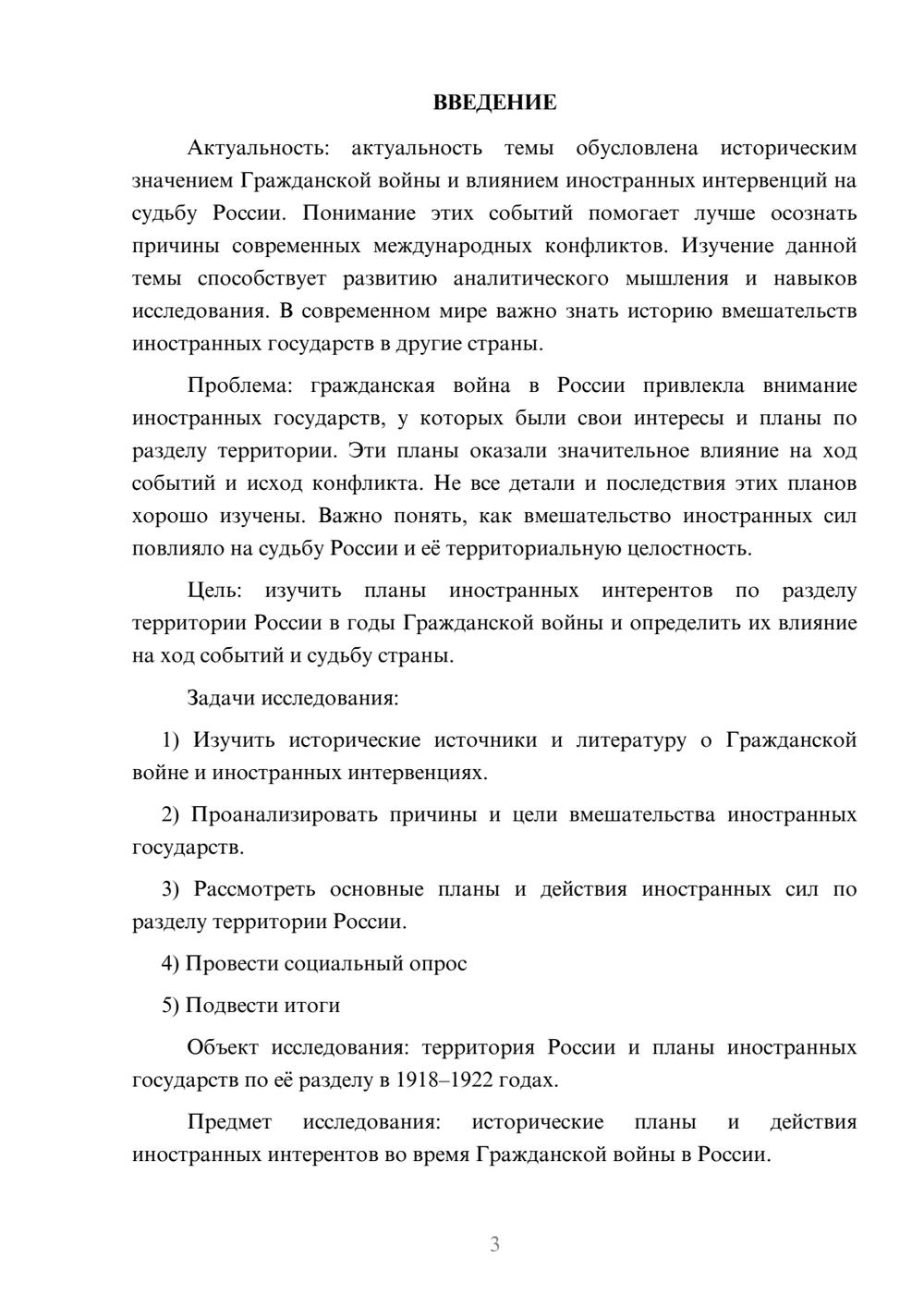 ВВЕДЕНИЕ

Актуальность: актуальность темы обусловлена историческим значением Гражданской войны и влиянием иностранных интервенций на судьбу России. Понимание этих событий помогает лучше осознать причины современных международных конфликтов. Изучение данной темы способствует развитию аналитического мышления и навыков исследования. В современном мире важно знать историю вмешательств иностранных государств в другие страны.

Проблема: гражданская война в России привлекла внимание иностранных государств, у которых были свои интересы и планы по разделу территории. Эти планы оказали значительное влияние на ход событий и исход конфликта. Не все детали и последствия этих планов хорошо изучены. Важно понять, как вмешательство иностранных сил повлияло на судьбу России и её территориальную целостность.

Цель: изучить планы иностранных интерентов по разделу территории России в годы Гражданской войны и определить их влияние на ход событий и судьбу страны.

Задачи исследования:

1) Изучить исторические источники и литературу о Гражданской войне и иностранных интервенциях.

2) Проанализировать причины и цели вмешательства иностранных государств.

3) Рассмотреть основные планы и действия иностранных сил по разделу территории России.

4) Провести социальный опрос

5) Подвести итоги

Объект исследования: территория России и планы иностранных государств по её разделу в 1918–1922 годах.

Предмет исследования: исторические планы и действия иностранных интерентов во время Гражданской войны в России.

3